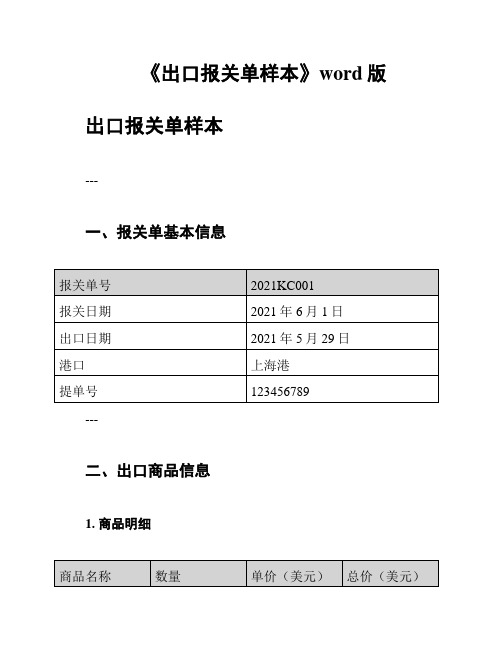 《出口报关单样本》word 版

出口报关单样本

---

一、报关单基本信息

| 报关单号 | 2021KC001 |
|---|---|
| 报关日期 | 2021 年 6 月 1 日 |
| 出口日期 | 2021 年 5 月 29 日 |
| 港口 | 上海港 |
| 提单号 | 123456789 |

---

二、出口商品信息

1. 商品明细

| 商品名称 | 数量 | 单价（美元） | 总价（美元） |
|---|---|---|---|